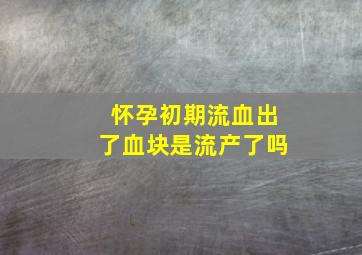 怀孕初期流血出了血块是流产了吗